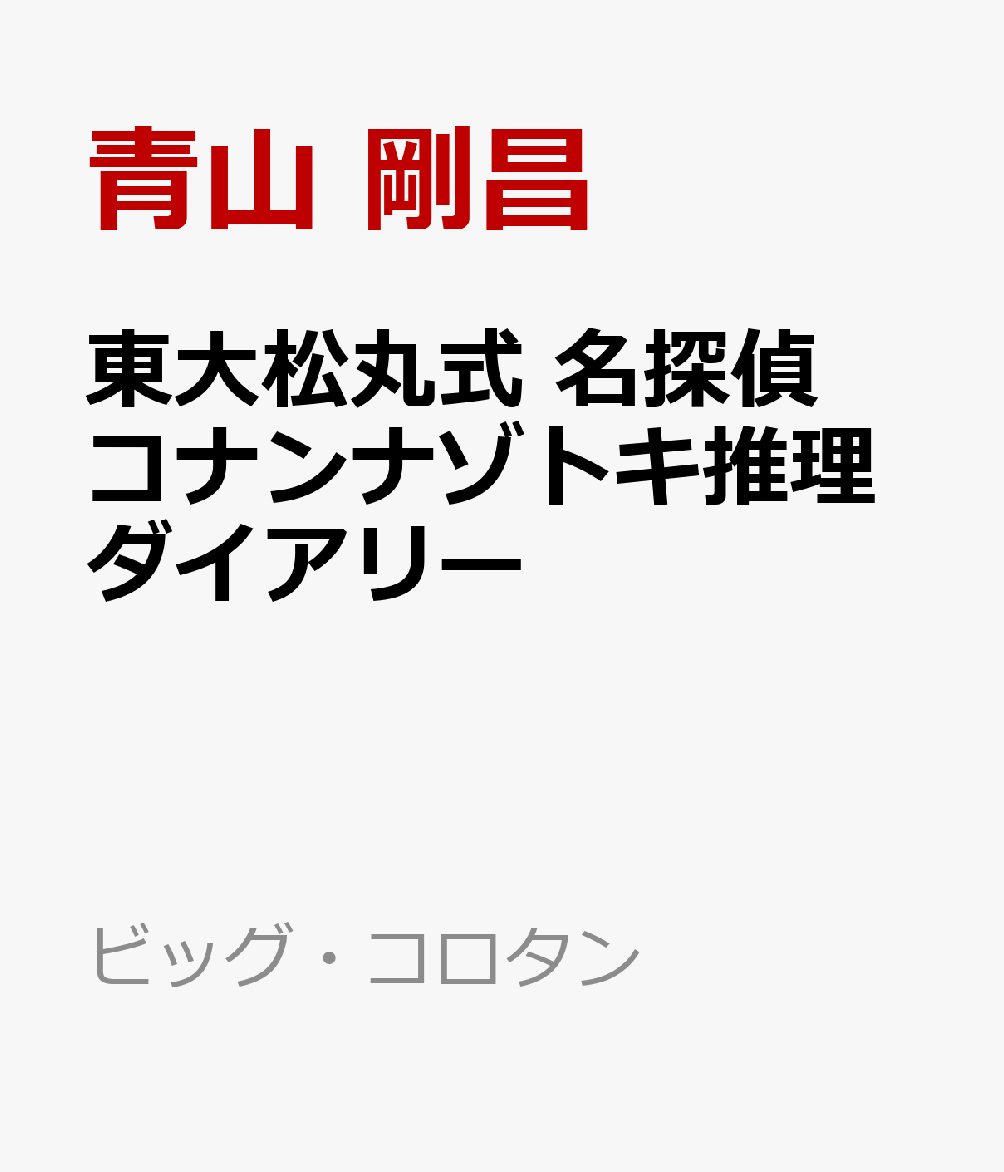 青山 剛昌

東大松丸式 名探偵コナンナゾトキ推理ダイアリー

ビッグ・コロタン